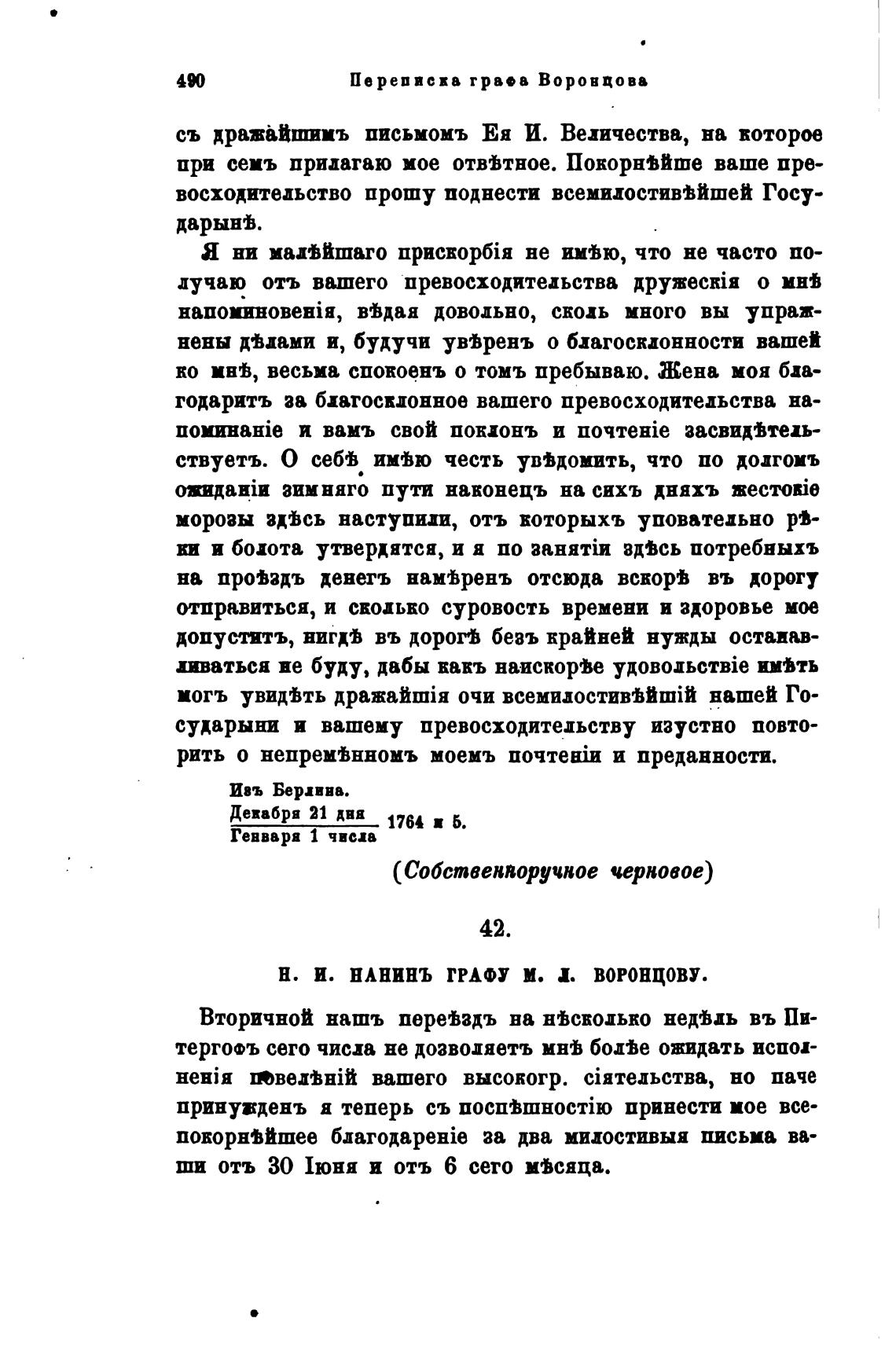 490 Переписка графа Воронцова

съ дражайшимъ письмомъ Ея И. Величества, на которое при семъ прилагаю мое отвѣтное. Покорнѣйше ваше превосходительство прошу поднести всемилостивѣйшей Государынѣ.

Я ни малѣйшаго прискорбія не имѣю, что не часто получаю отъ вашего превосходительства дружескія о мнѣ напоминовенія, вѣдая довольно, сколь много вы упражнены дѣлами и, будучи увѣренъ о благосклонности вашей ко мнѣ, весьма спокоенъ о томъ пребываю. Жена моя благодаритъ за благосклонное вашего превосходительства напоминаніе и вамъ свой поклонъ и почтеніе засвидѣтельствуетъ. О себѣ имѣю честь увѣдомить, что по долгомъ ожиданіи зимняго пути наконецъ на сихъ дняхъ жестокіе морозы здѣсь наступили, отъ которыхъ уповательно рѣки и болота утвердятся, и я по занятіи здѣсь потребныхъ на проѣздъ денегъ намѣренъ отсюда вскорѣ въ дорогу отправиться, и сколько суровость времени и здоровье мое допуститъ, нигдѣ въ дорогѣ безъ крайней нужды останавливаться не буду, дабы какъ наискорѣе удовольствіе имѣть могъ увидѣть дражайшія очи всемилостивѣйшій нашей Государыни и вашему превосходительству изустно повторить о непремѣнномъ моемъ почтеніи и преданности.

Изъ Берлина.
$\frac{\text{Декабря 21 дня}}{\text{Генваря 1 числа}}$ 1764 и 5.

(Собственноручное черновое)

42.

Н. И. ПАНИНЪ ГРАФУ М. Л. ВОРОНЦОВУ.

Вторичной нашъ переѣздъ на нѣсколько недѣль въ Питергофъ сего числа не дозволяетъ мнѣ болѣе ожидать исполненія повелѣній вашего высокогр. сіятельства, но паче принужденъ я теперь съ поспѣшностію принести мое всепокорнѣйшее благодареніе за два милостивыя письма ваши отъ 30 Іюня и отъ 6 сего мѣсяца.